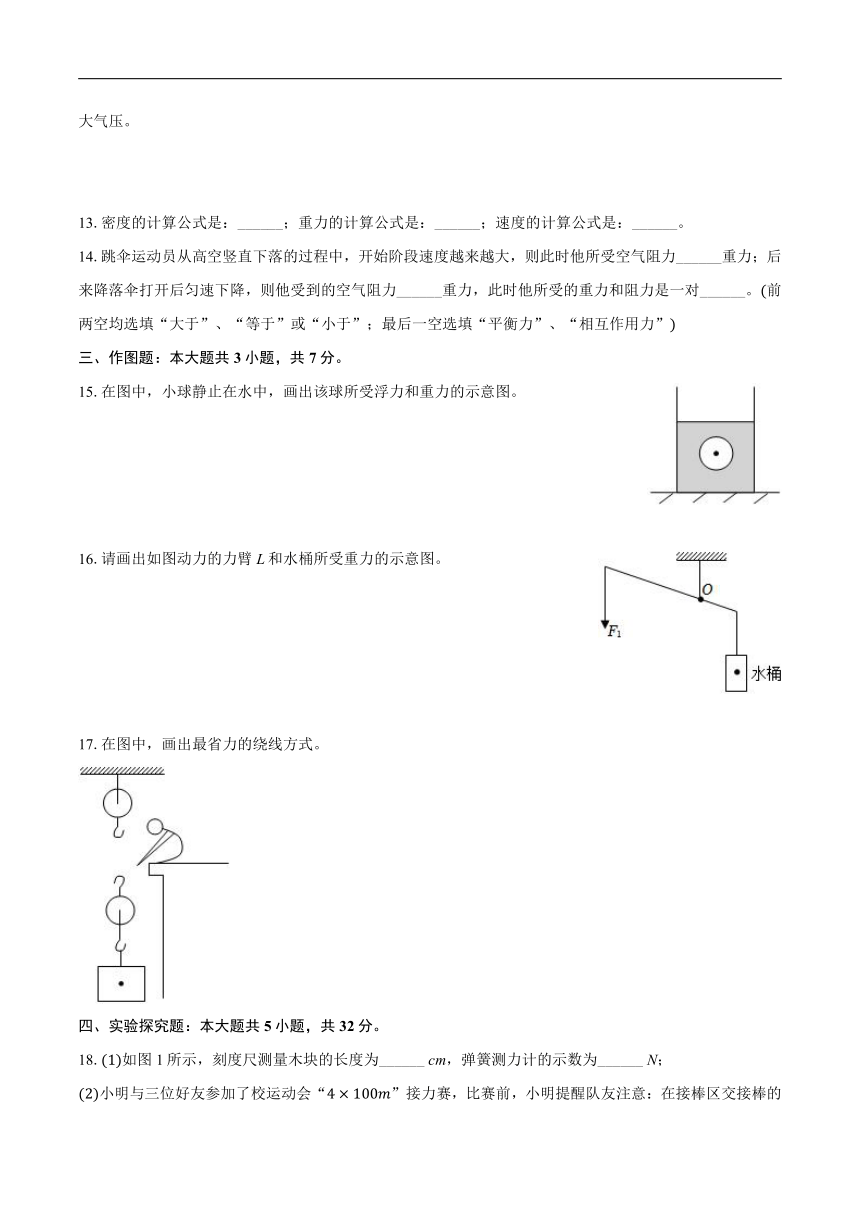 大气压。

13. 密度的计算公式是：______；重力的计算公式是：______；速度的计算公式是：______。

14. 跳伞运动员从高空竖直下落的过程中，开始阶段速度越来越大，则此时他所受空气阻力______重力；后来降落伞打开后匀速下降，则他受到的空气阻力______重力，此时他所受的重力和阻力是一对______。(前两空均选填“大于”、“等于”或“小于”；最后一空选填“平衡力”、“相互作用力”)

三、作图题：本大题共 3 小题，共 7 分。

15. 在图中，小球静止在水中，画出该球所受浮力和重力的示意图。

16. 请画出如图动力的力臂 $L$ 和水桶所受重力的示意图。

$O$

$F_1$

水桶

17. 在图中，画出最省力的绕线方式。

四、实验探究题：本大题共 5 小题，共 32 分。

18. (1)如图 1 所示，刻度尺测量木块的长度为______ $cm$，弹簧测力计的示数为______ $N$；

(2)小明与三位好友参加了校运动会“$4 \times 100m$”接力赛，比赛前，小明提醒队友注意：在接棒区交接棒的